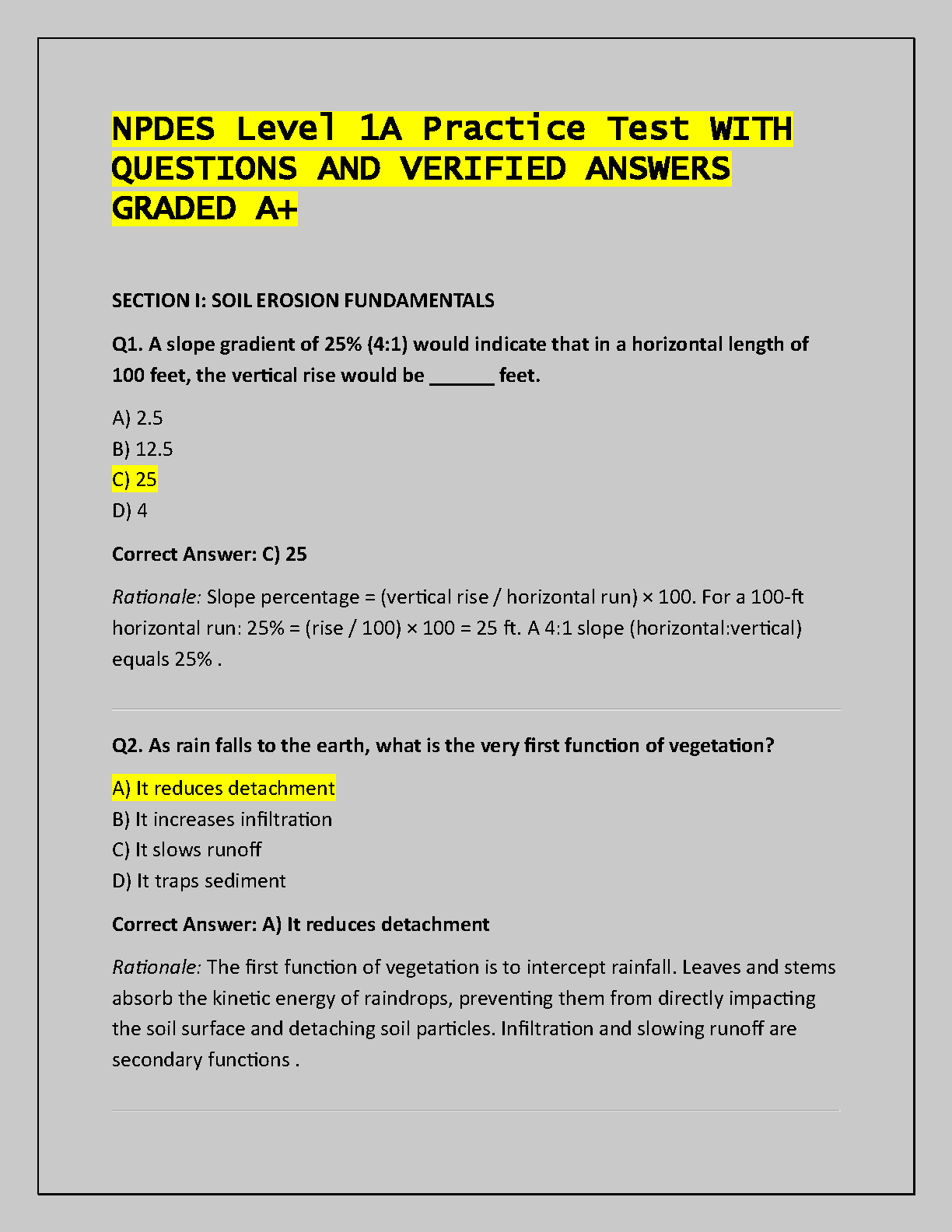 NPDES Level 1A Practice Test WITH QUESTIONS AND VERIFIED ANSWERS GRADED A+

SECTION I: SOIL EROSION FUNDAMENTALS

Q1. A slope gradient of 25% (4:1) would indicate that in a horizontal length of 100 feet, the vertical rise would be ______ feet.

A) 2.5
B) 12.5
C) 25
D) 4

Correct Answer: C) 25

Rationale: Slope percentage = (vertical rise / horizontal run) × 100. For a 100-ft horizontal run: 25% = (rise / 100) × 100 = 25 ft. A 4:1 slope (horizontal:vertical) equals 25% .

Q2. As rain falls to the earth, what is the very first function of vegetation?

A) It reduces detachment
B) It increases infiltration
C) It slows runoff
D) It traps sediment

Correct Answer: A) It reduces detachment

Rationale: The first function of vegetation is to intercept rainfall. Leaves and stems absorb the kinetic energy of raindrops, preventing them from directly impacting the soil surface and detaching soil particles. Infiltration and slowing runoff are secondary functions .